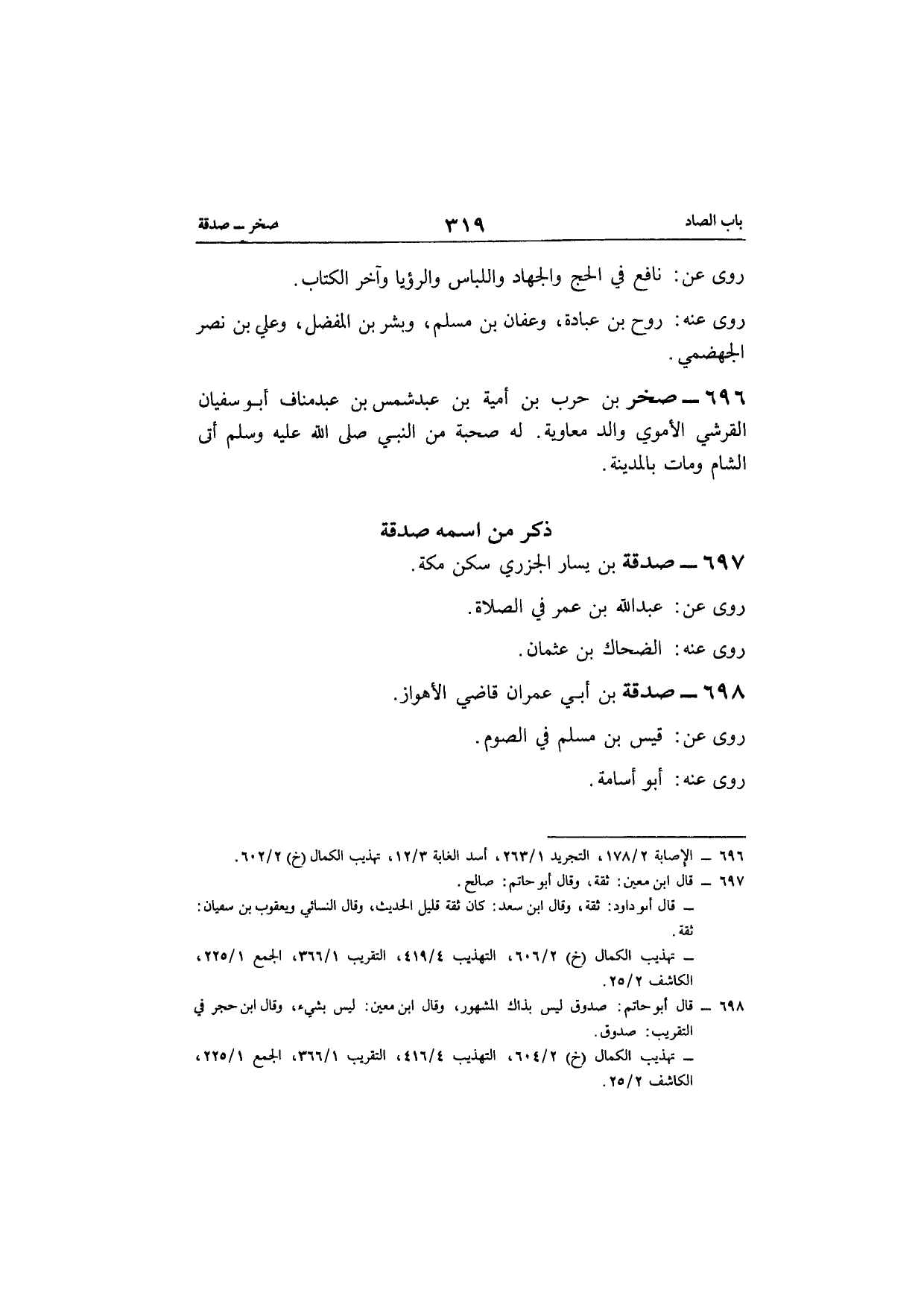 باب الصاد ٣١٩ صخر ـ صدقة

روى عن: نافع في الحج والجهاد واللباس والرؤيا وآخر الكتاب.

روى عنه: روح بن عبادة، وعفان بن مسلم، وبشر بن المفضل، وعلي بن نصر الجهضمي.

٦٩٦ ـ صخر بن حرب بن أمية بن عبدشمس بن عبدمناف أبو سفيان القرشي الأموي والد معاوية. له صحبة من النبي صلى الله عليه وسلم أتى الشام ومات بالمدينة.

ذكر من اسمه صدقة

٦٩٧ ـ صدقة بن يسار الجزري سكن مكة.

روى عن: عبدالله بن عمر في الصلاة.

روى عنه: الضحاك بن عثمان.

٦٩٨ ـ صدقة بن أبي عمران قاضي الأهواز.

روى عن: قيس بن مسلم في الصوم.

روى عنه: أبو أسامة.

٦٩٦ ـ الإصابة ١٧٨/٢، التجريد ٢٦٣/١، أسد الغابة ١٢/٣، تهذيب الكمال (خ) ٦٠٢/٢.

٦٩٧ ـ قال ابن معين: ثقة، وقال أبو حاتم: صالح.
ـ قال أبو داود: ثقة، وقال ابن سعد: كان ثقة قليل الحديث، وقال النسائي ويعقوب بن سفيان: ثقة.
ـ تهذيب الكمال (خ) ٦٠٦/٢، التهذيب ٤١٩/٤، التقريب ٣٦٦/١، الجمع ٢٢٥/١، الكاشف ٢٥/٢.

٦٩٨ ـ قال أبو حاتم: صدوق ليس بذاك المشهور، وقال ابن معين: ليس بشيء، وقال ابن حجر في التقريب: صدوق.
ـ تهذيب الكمال (خ) ٦٠٤/٢، التهذيب ٤١٦/٤، التقريب ٣٦٦/١، الجمع ٢٢٥/١، الكاشف ٢٥/٢.